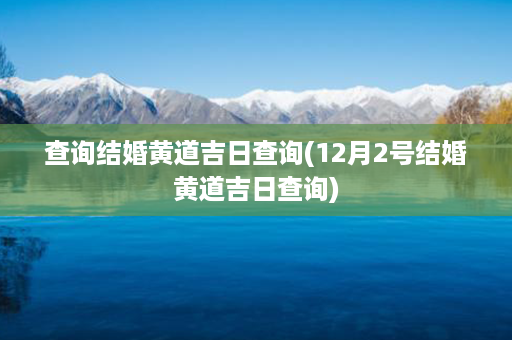 查询结婚黄道吉日查询(12月2号结婚黄道吉日查询)